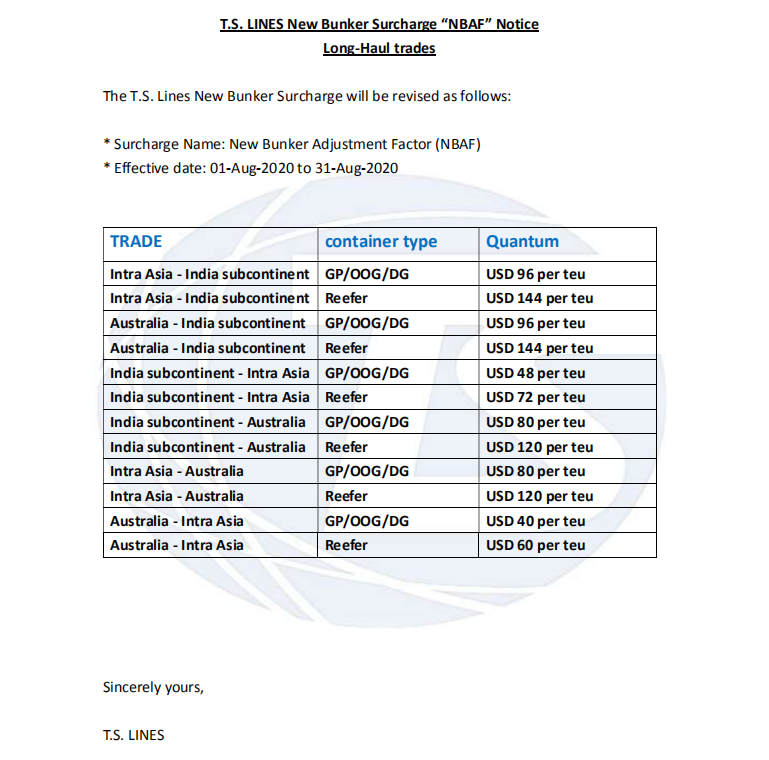 T.S. LINES New Bunker Surcharge “NBAF” Notice
Long-Haul trades

The T.S. Lines New Bunker Surcharge will be revised as follows:

* Surcharge Name: New Bunker Adjustment Factor (NBAF)
* Effective date: 01-Aug-2020 to 31-Aug-2020

| TRADE | container type | Quantum |
|---|---|---|
| Intra Asia - India subcontinent | GP/OOG/DG | USD 96 per teu |
| Intra Asia - India subcontinent | Reefer | USD 144 per teu |
| Australia - India subcontinent | GP/OOG/DG | USD 96 per teu |
| Australia - India subcontinent | Reefer | USD 144 per teu |
| India subcontinent - Intra Asia | GP/OOG/DG | USD 48 per teu |
| India subcontinent - Intra Asia | Reefer | USD 72 per teu |
| India subcontinent - Australia | GP/OOG/DG | USD 80 per teu |
| India subcontinent - Australia | Reefer | USD 120 per teu |
| Intra Asia - Australia | GP/OOG/DG | USD 80 per teu |
| Intra Asia - Australia | Reefer | USD 120 per teu |
| Australia - Intra Asia | GP/OOG/DG | USD 40 per teu |
| Australia - Intra Asia | Reefer | USD 60 per teu |

Sincerely yours,

T.S. LINES